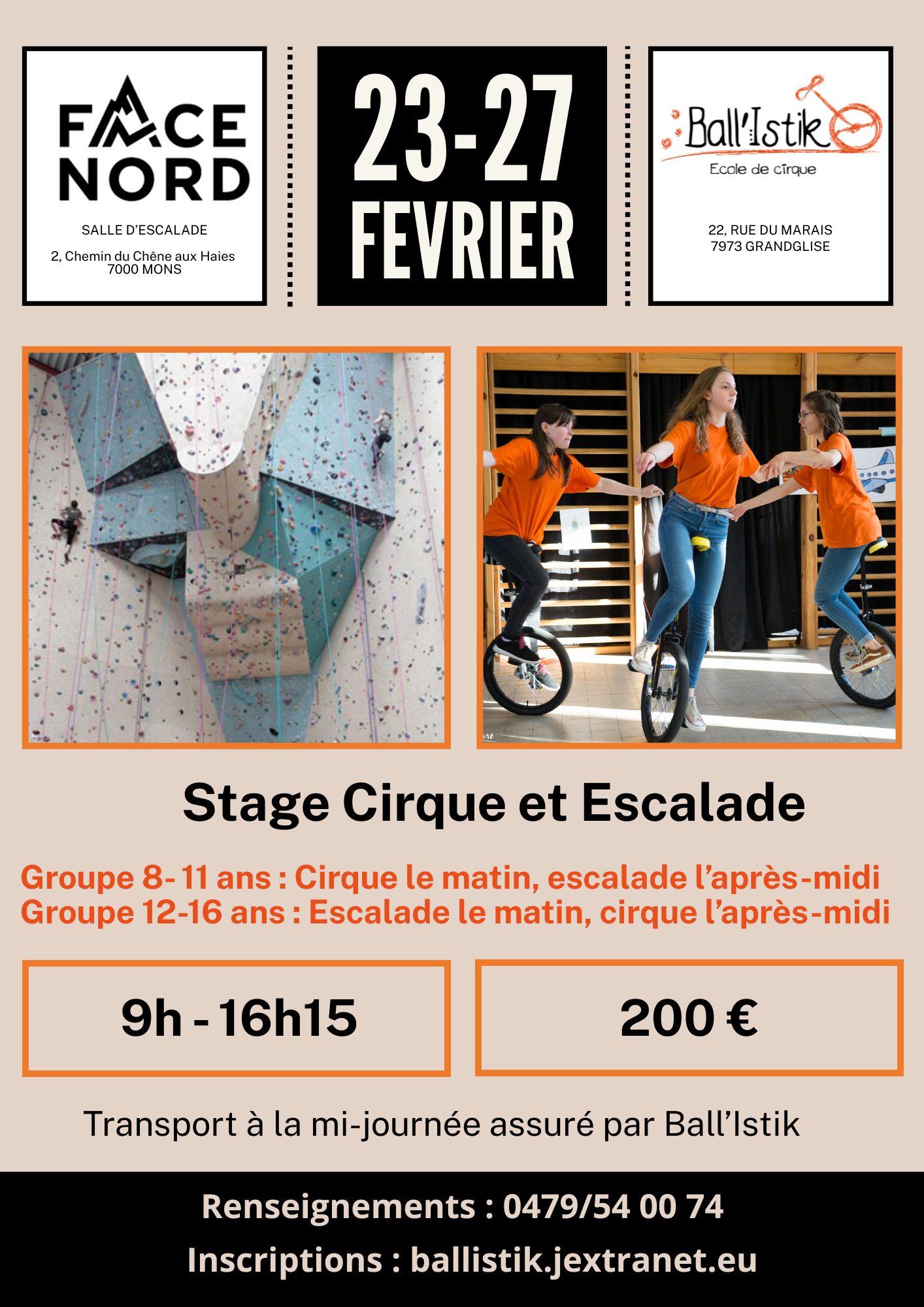 FACE NORD

SALLE D'ESCALADE

2, Chemin du Chêne aux Haies
7000 MONS

23-27
FEVRIER

Ball'Istik
Ecole de cirque

22, RUE DU MARAIS
7973 GRANDGLISE

Stage Cirque et Escalade

Groupe 8-11 ans : Cirque le matin, escalade l'après-midi
Groupe 12-16 ans : Escalade le matin, cirque l'après-midi

9h - 16h15

200 €

Transport à la mi-journée assuré par Ball'Istik

Renseignements : 0479/54 00 74

Inscriptions : ballistik.jextranet.eu